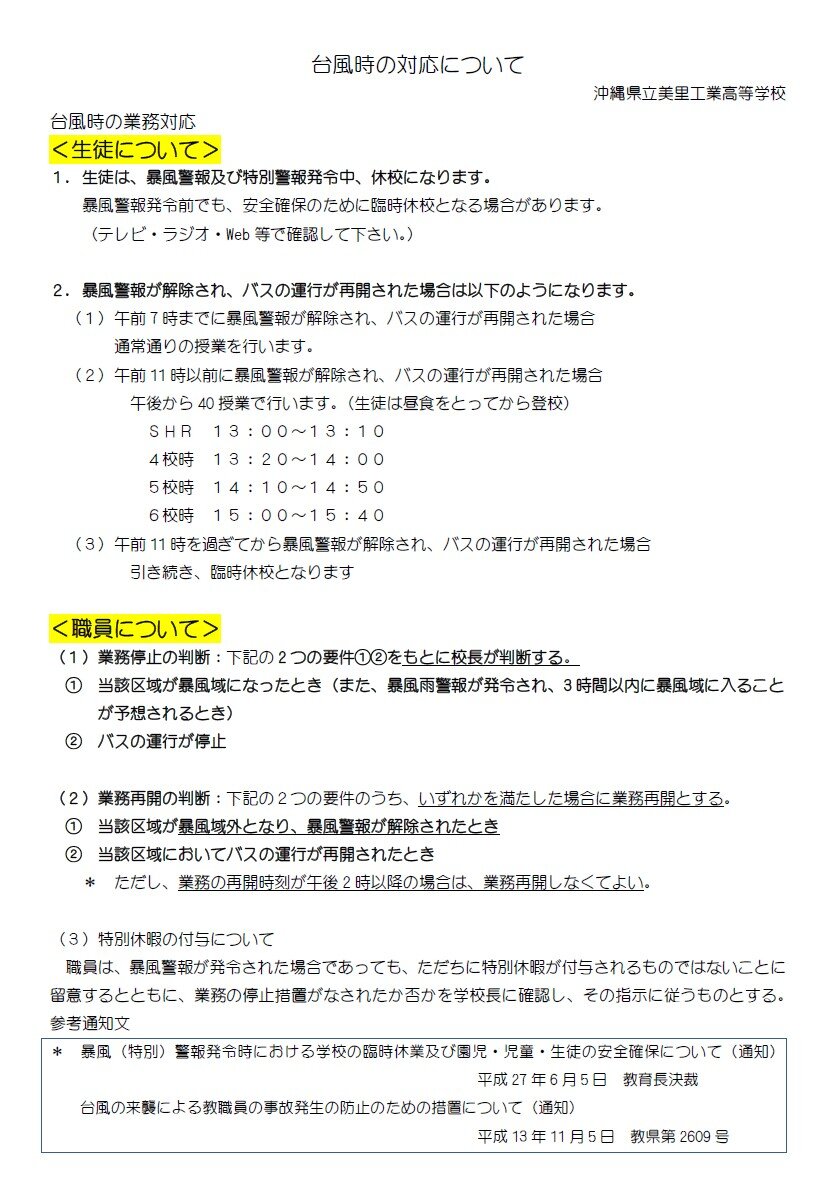 台風時の対応について

沖縄県立美里工業高等学校

台風時の業務対応

＜生徒について＞

1．生徒は、暴風警報及び特別警報発令中、休校になります。

暴風警報発令前でも、安全確保のために臨時休校となる場合があります。

（テレビ・ラジオ・Web等で確認して下さい。）

2．暴風警報が解除され、バスの運行が再開された場合は以下のようになります。

（1）午前7時までに暴風警報が解除され、バスの運行が再開された場合

通常通りの授業を行います。

（2）午前11時以前に暴風警報が解除され、バスの運行が再開された場合

午後から40授業で行います。（生徒は昼食をとってから登校）

SHR　13：00～13：10

4校時　13：20～14：00

5校時　14：10～14：50

6校時　15：00～15：40

（3）午前11時を過ぎてから暴風警報が解除され、バスの運行が再開された場合

引き続き、臨時休校となります

＜職員について＞

（1）業務停止の判断：下記の2つの要件①②をもとに校長が判断する。

① 当該区域が暴風域になったとき（また、暴風雨警報が発令され、3時間以内に暴風域に入ることが予想されるとき）

② バスの運行が停止

（2）業務再開の判断：下記の2つの要件のうち、いずれかを満たした場合に業務再開とする。

① 当該区域が暴風域外となり、暴風警報が解除されたとき

② 当該区域においてバスの運行が再開されたとき

＊ ただし、業務の再開時刻が午後2時以降の場合は、業務再開しなくてよい。

（3）特別休暇の付与について

職員は、暴風警報が発令された場合であっても、ただちに特別休暇が付与されるものではないことに留意するとともに、業務の停止措置がなされたか否かを学校長に確認し、その指示に従うものとする。

参考通知文

＊ 暴風（特別）警報発令時における学校の臨時休業及び園児・児童・生徒の安全確保について（通知）

平成27年6月5日　教育長決裁

台風の来襲による教職員の事故発生の防止のための措置について（通知）

平成13年11月5日　教県第2609号